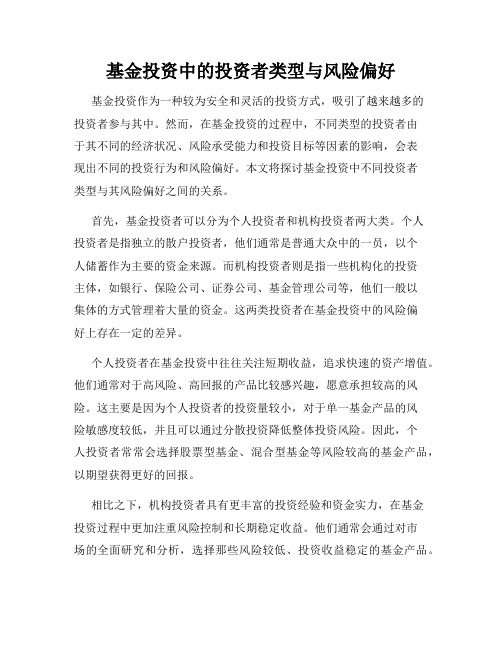 基金投资中的投资者类型与风险偏好

基金投资作为一种较为安全和灵活的投资方式，吸引了越来越多的投资者参与其中。然而，在基金投资的过程中，不同类型的投资者由于其不同的经济状况、风险承受能力和投资目标等因素的影响，会表现出不同的投资行为和风险偏好。本文将探讨基金投资中不同投资者类型与其风险偏好之间的关系。

首先，基金投资者可以分为个人投资者和机构投资者两大类。个人投资者是指独立的散户投资者，他们通常是普通大众中的一员，以个人储蓄作为主要的资金来源。而机构投资者则是指一些机构化的投资主体，如银行、保险公司、证券公司、基金管理公司等，他们一般以集体的方式管理着大量的资金。这两类投资者在基金投资中的风险偏好上存在一定的差异。

个人投资者在基金投资中往往关注短期收益，追求快速的资产增值。他们通常对于高风险、高回报的产品比较感兴趣，愿意承担较高的风险。这主要是因为个人投资者的投资量较小，对于单一基金产品的风险敏感度较低，并且可以通过分散投资降低整体投资风险。因此，个人投资者常常会选择股票型基金、混合型基金等风险较高的基金产品，以期望获得更好的回报。

相比之下，机构投资者具有更丰富的投资经验和资金实力，在基金投资过程中更加注重风险控制和长期稳定收益。他们通常会通过对市场的全面研究和分析，选择那些风险较低、投资收益稳定的基金产品。